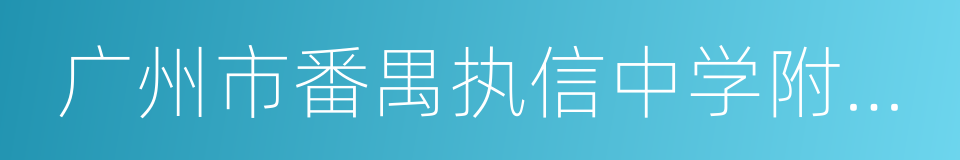 广州市番禺执信中学附...